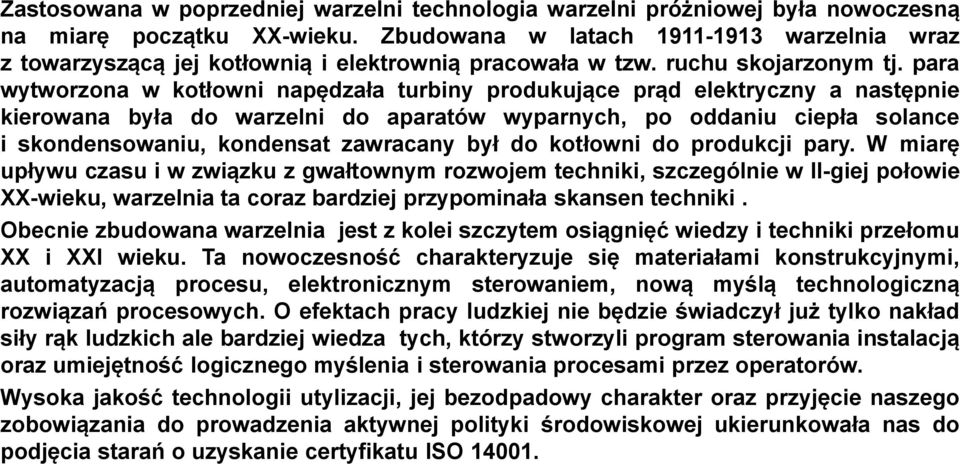 Zastosowana w poprzedniej warzelni technologia warzelni próżniowej była nowoczesną na miarę początku XX-wieku. Zbudowana w latach 1911-1913 warzelnia wraz z towarzyszącą jej kotłownią i elektrownią pracowała w tzw. ruchu skojarzonym tj. para wytworzona w kotłowni napędzała turbiny produkujące prąd elektryczny a następnie kierowana była do warzelni do aparatów wyparnych, po oddaniu ciepła solance i skondensowaniu, kondensat zawracany był do kotłowni do produkcji pary. W miarę upływu czasu i w związku z gwałtownym rozwojem techniki, szczególnie w II-giej połowie XX-wieku, warzelnia ta coraz bardziej przypominała skansen techniki .

Obecnie zbudowana warzelnia jest z kolei szczytem osiągnięć wiedzy i techniki przełomu XX i XXI wieku. Ta nowoczesność charakteryzuje się materiałami konstrukcyjnymi, automatyzacją procesu, elektronicznym sterowaniem, nową myślą technologiczną rozwiązań procesowych. O efektach pracy ludzkiej nie będzie świadczył już tylko nakład siły rąk ludzkich ale bardziej wiedza tych, którzy stworzyli program sterowania instalacją oraz umiejętność logicznego myślenia i sterowania procesami przez operatorów.

Wysoka jakość technologii utylizacji, jej bezodpadowy charakter oraz przyjęcie naszego zobowiązania do prowadzenia aktywnej polityki środowiskowej ukierunkowała nas do podjęcia starań o uzyskanie certyfikatu ISO 14001.